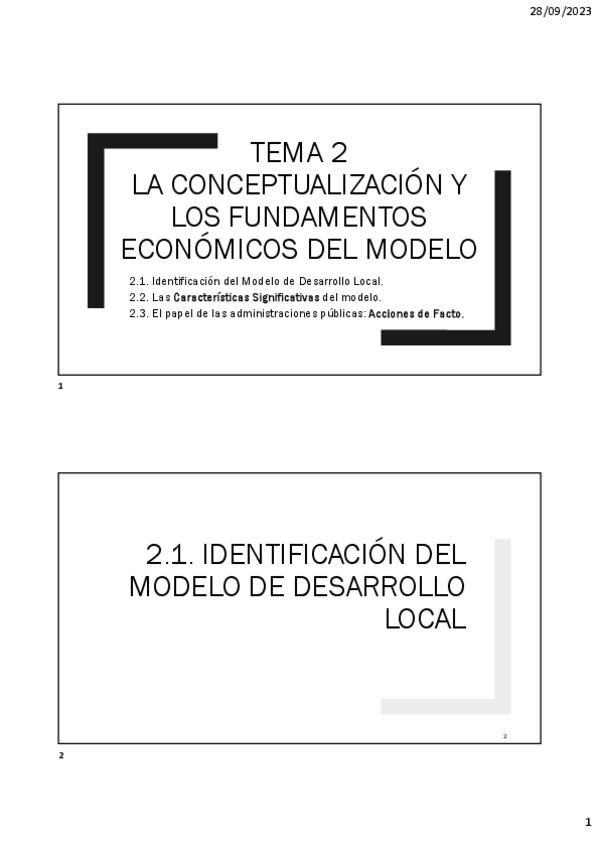 28/09/2023

TEMA 2
LA CONCEPTUALIZACIÓN Y LOS FUNDAMENTOS ECONÓMICOS DEL MODELO

2.1. Identificación del Modelo de Desarrollo Local.
2.2. Las Características Significativas del modelo.
2.3. El papel de las administraciones públicas: Acciones de Facto.

1

2.1. IDENTIFICACIÓN DEL MODELO DE DESARROLLO LOCAL

2

2

1